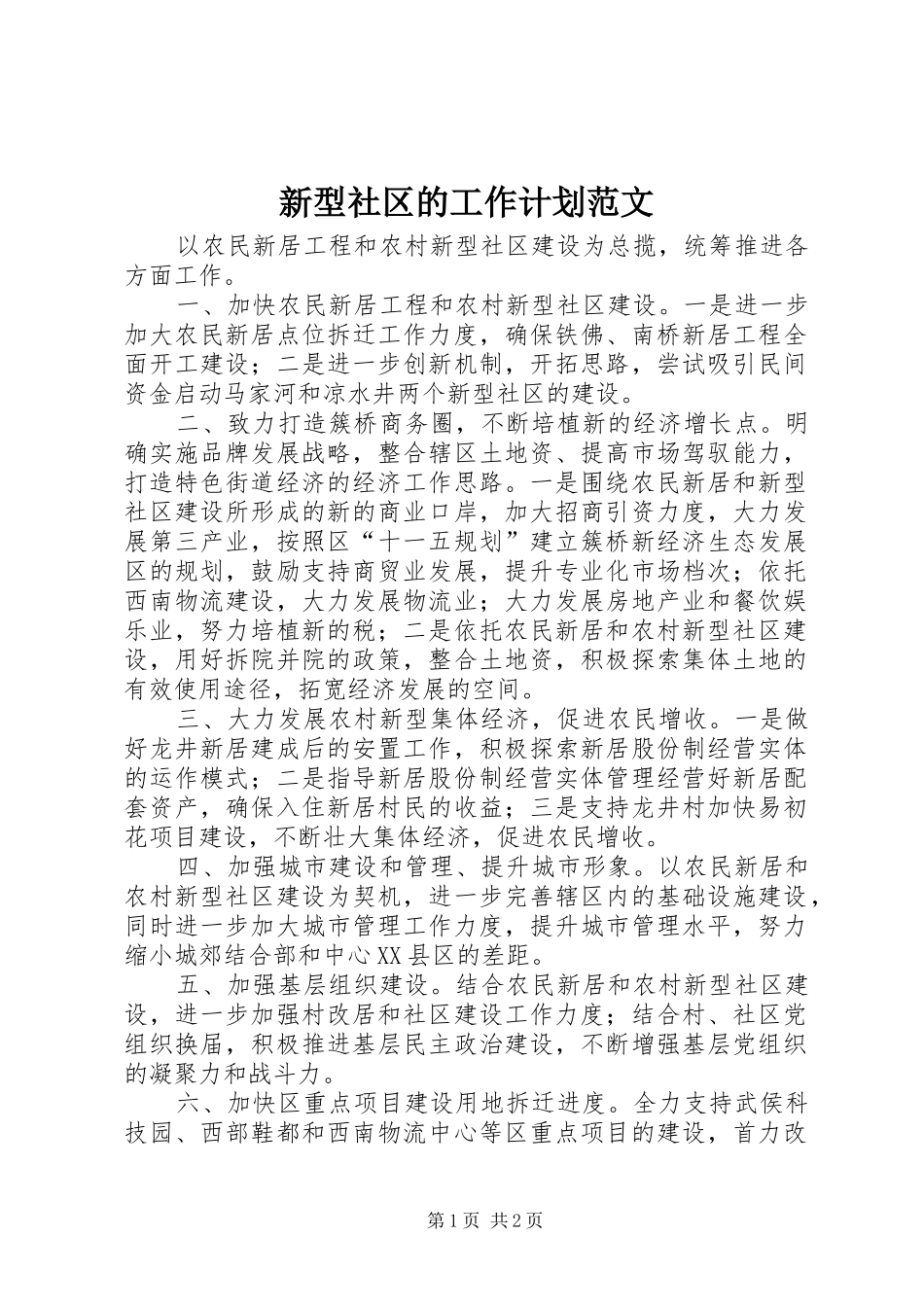 新型社区的工作计划范文

以农民新居工程和农村新型社区建设为总揽，统筹推进各方面工作。

一、加快农民新居工程和农村新型社区建设。一是进一步加大农民新居点位拆迁工作力度，确保铁佛、南桥新居工程全面开工建设；二是进一步创新机制，开拓思路，尝试吸引民间资金启动马家河和凉水井两个新型社区的建设。

二、致力打造簇桥商务圈，不断培植新的经济增长点。明确实施品牌发展战略，整合辖区土地资、提高市场驾驭能力，打造特色街道经济的经济工作思路。一是围绕农民新居和新型社区建设所形成的新的商业口岸，加大招商引资力度，大力发展第三产业，按照区“十一五规划”建立簇桥新经济生态发展区的规划，鼓励支持商贸业发展，提升专业化市场档次；依托西南物流建设，大力发展物流业；大力发展房地产业和餐饮娱乐业，努力培植新的税；二是依托农民新居和农村新型社区建设，用好拆院并院的政策，整合土地资，积极探索集体土地的有效使用途径，拓宽经济发展的空间。

三、大力发展农村新型集体经济，促进农民增收。一是做好龙井新居建成后的安置工作，积极探索新居股份制经营实体的运作模式；二是指导新居股份制经营实体管理经营好新居配套资产，确保入住新居村民的收益；三是支持龙井村加快易初花项目建设，不断壮大集体经济，促进农民增收。

四、加强城市建设和管理、提升城市形象。以农民新居和农村新型社区建设为契机，进一步完善辖区内的基础设施建设，同时进一步加大城市管理工作力度，提升城市管理水平，努力缩小城郊结合部和中心XX县区的差距。

五、加强基层组织建设。结合农民新居和农村新型社区建设，进一步加强村改居和社区建设工作力度；结合村、社区党组织换届，积极推进基层民主政治建设，不断增强基层党组织的凝聚力和战斗力。

六、加快区重点项目建设用地拆迁进度。全力支持武侯科技园、西部鞋都和西南物流中心等区重点项目的建设，首力改

第1页 共2页